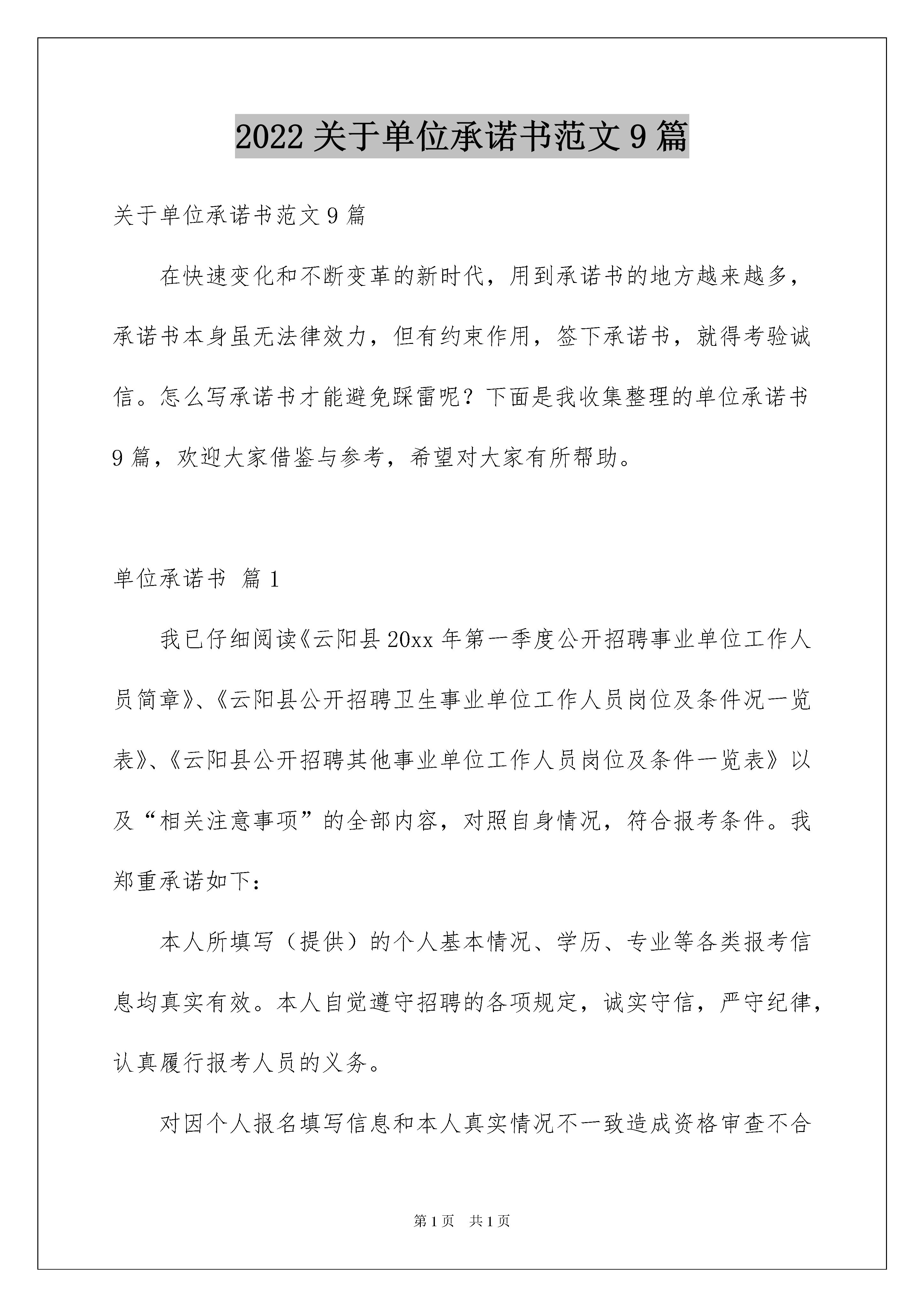 2022 关于单位承诺书范文 9 篇

关于单位承诺书范文 9 篇

在快速变化和不断变革的新时代，用到承诺书的地方越来越多，承诺书本身虽无法律效力，但有约束作用，签下承诺书，就得考验诚信。怎么写承诺书才能避免踩雷呢？下面是我收集整理的单位承诺书 9 篇，欢迎大家借鉴与参考，希望对大家有所帮助。

单位承诺书 篇 1

我已仔细阅读《云阳县 20xx 年第一季度公开招聘事业单位工作人员简章》、《云阳县公开招聘卫生事业单位工作人员岗位及条件况一览表》、《云阳县公开招聘其他事业单位工作人员岗位及条件一览表》以及“相关注意事项”的全部内容，对照自身情况，符合报考条件。我郑重承诺如下：

本人所填写（提供）的个人基本情况、学历、专业等各类报考信息均真实有效。本人自觉遵守招聘的各项规定，诚实守信，严守纪律，认真履行报考人员的义务。

对因个人报名填写信息和本人真实情况不一致造成资格审查不合

第 1 页 共 1 页